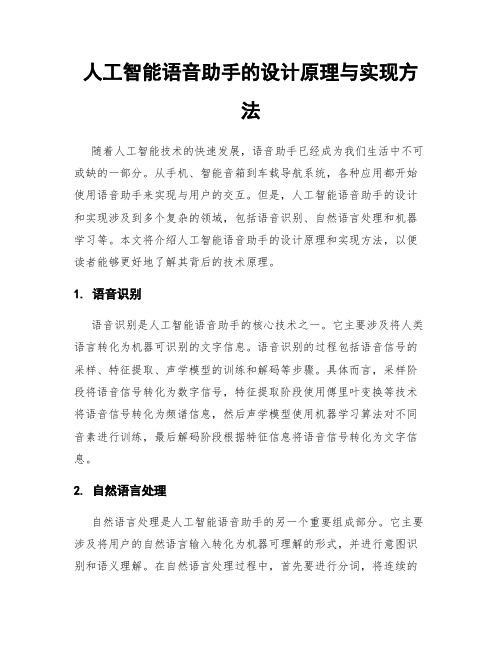 人工智能语音助手的设计原理与实现方法

随着人工智能技术的快速发展，语音助手已经成为我们生活中不可或缺的一部分。从手机、智能音箱到车载导航系统，各种应用都开始使用语音助手来实现与用户的交互。但是，人工智能语音助手的设计和实现涉及到多个复杂的领域，包括语音识别、自然语言处理和机器学习等。本文将介绍人工智能语音助手的设计原理和实现方法，以便读者能够更好地了解其背后的技术原理。

1. 语音识别

语音识别是人工智能语音助手的核心技术之一。它主要涉及将人类语言转化为机器可识别的文字信息。语音识别的过程包括语音信号的采样、特征提取、声学模型的训练和解码等步骤。具体而言，采样阶段将语音信号转化为数字信号，特征提取阶段使用傅里叶变换等技术将语音信号转化为频谱信息，然后声学模型使用机器学习算法对不同音素进行训练，最后解码阶段根据特征信息将语音信号转化为文字信息。

2. 自然语言处理

自然语言处理是人工智能语音助手的另一个重要组成部分。它主要涉及将用户的自然语言输入转化为机器可理解的形式，并进行意图识别和语义理解。在自然语言处理过程中，首先要进行分词，将连续的